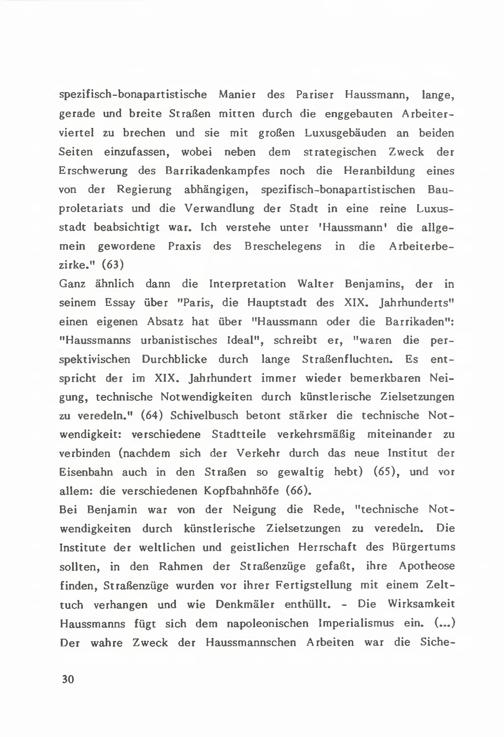 spezifisch-bonapartistische Manier des Pariser Haussmann, lange, gerade und breite Straßen mitten durch die enggebauten Arbeiterviertel zu brechen und sie mit großen Luxusgebäuden an beiden Seiten einzufassen, wobei neben dem strategischen Zweck der Erschwerung des Barrikadenkampfes noch die Heranbildung eines von der Regierung abhängigen, spezifisch-bonapartistischen Bauproletariats und die Verwandlung der Stadt in eine reine Luxusstadt beabsichtigt war. Ich verstehe unter 'Haussmann' die allgemein gewordene Praxis des Breschelegens in die Arbeiterbezirke." (63)
Ganz ähnlich dann die Interpretation Walter Benjamins, der in seinem Essay über "Paris, die Hauptstadt des XIX. Jahrhunderts" einen eigenen Absatz hat über "Haussmann oder die Barrikaden": "Haussmanns urbanistisches Ideal", schreibt er, "waren die perspektivischen Durchblicke durch lange Straßenfluchten. Es entspricht der im XIX. Jahrhundert immer wieder bemerkbaren Neigung, technische Notwendigkeiten durch künstlerische Zielsetzungen zu veredeln." (64) Schivelbusch betont stärker die technische Notwendigkeit: verschiedene Stadtteile verkehrsmäßig miteinander zu verbinden (nachdem sich der Verkehr durch das neue Institut der Eisenbahn auch in den Straßen so gewaltig hebt) (65), und vor allem: die verschiedenen Kopfbahnhöfe (66).
Bei Benjamin war von der Neigung die Rede, "technische Notwendigkeiten durch künstlerische Zielsetzungen zu veredeln. Die Institute der weltlichen und geistlichen Herrschaft des Bürgertums sollten, in den Rahmen der Straßenzüge gefaßt, ihre Apotheose finden, Straßenzüge wurden vor ihrer Fertigstellung mit einem Zelttuch verhangen und wie Denkmäler enthüllt. - Die Wirksamkeit Haussmanns fügt sich dem napoleonischen Imperialismus ein. (...) Der wahre Zweck der Haussmannschen Arbeiten war die Siche-

30